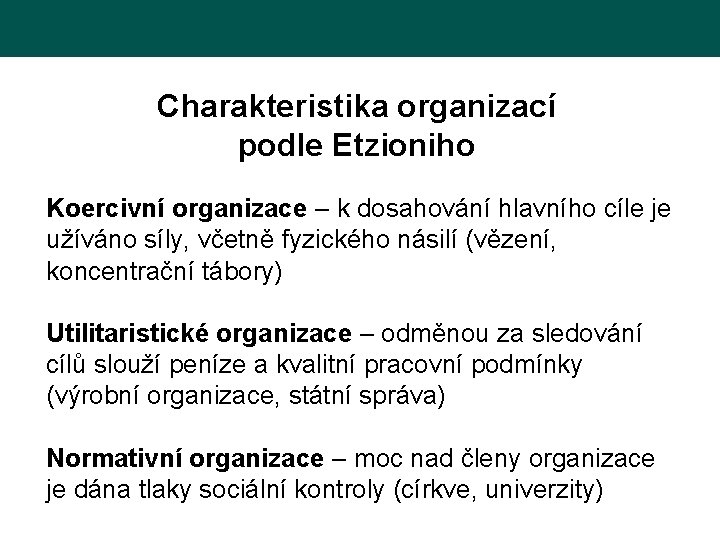 Charakteristika organizací podle Etzioniho

Koercivní organizace – k dosahování hlavního cíle je užíváno síly, včetně fyzického násilí (vězení, koncentrační tábory)

Utilitaristické organizace – odměnou za sledování cílů slouží peníze a kvalitní pracovní podmínky (výrobní organizace, státní správa)

Normativní organizace – moc nad členy organizace je dána tlaky sociální kontroly (církve, univerzity)